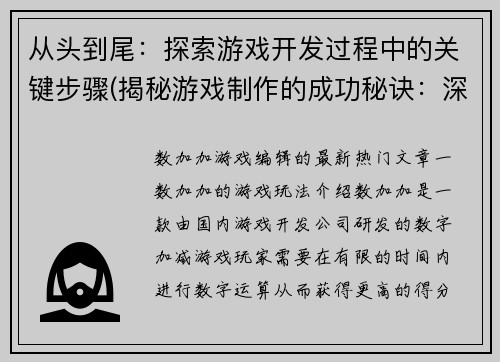 从头到尾：探索游戏开发过程中的关键步骤(揭秘游戏制作的成功秘诀：深

数加加游戏编辑的最新热门文章一数加加的游戏玩法介绍数加加是一款由国内游戏开发公司研发的数字加减游戏玩家需要在有限的时间内进行数字运算从而获得更高的得分